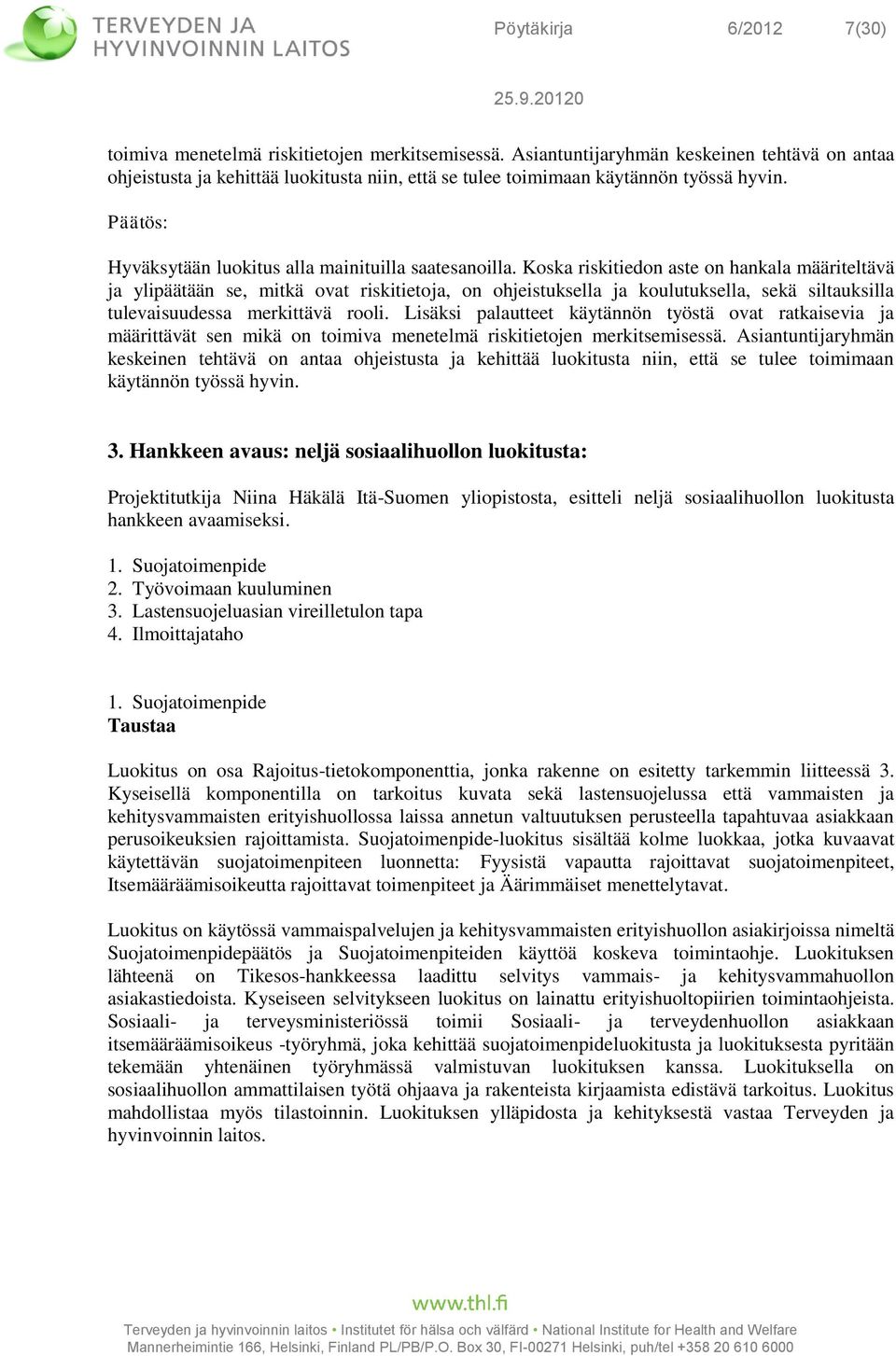 TERVEYDEN JA HYVINVOINNIN LAITOS

Pöytäkirja 6/2012 7(30)

25.9.20120

toimiva menetelmä riskitietojen merkitsemisessä. Asiantuntijaryhmän keskeinen tehtävä on antaa ohjeistusta ja kehittää luokitusta niin, että se tulee toimimaan käytännön työssä hyvin.

Päätös:

Hyväksytään luokitus alla mainituilla saatesanoilla. Koska riskitiedon aste on hankala määriteltävä ja ylipäätään se, mitkä ovat riskitietoja, on ohjeistuksella ja koulutuksella, sekä siltauksilla tulevaisuudessa merkittävä rooli. Lisäksi palautteet käytännön työstä ovat ratkaisevia ja määrittävät sen mikä on toimiva menetelmä riskitietojen merkitsemisessä. Asiantuntijaryhmän keskeinen tehtävä on antaa ohjeistusta ja kehittää luokitusta niin, että se tulee toimimaan käytännön työssä hyvin.

3. Hankkeen avaus: neljä sosiaalihuollon luokitusta:

Projektitutkija Niina Häkälä Itä-Suomen yliopistosta, esitteli neljä sosiaalihuollon luokitusta hankkeen avaamiseksi.

1. Suojatoimenpide
2. Työvoimaan kuuluminen
3. Lastensuojeluasian vireilletulon tapa
4. Ilmoittajataho

1. Suojatoimenpide
Taustaa

Luokitus on osa Rajoitus-tietokomponenttia, jonka rakenne on esitetty tarkemmin liitteessä 3. Kyseisellä komponentilla on tarkoitus kuvata sekä lastensuojelussa että vammaisten ja kehitysvammaisten erityishuollossa laissa annetun valtuutuksen perusteella tapahtuvaa asiakkaan perusoikeuksien rajoittamista. Suojatoimenpide-luokitus sisältää kolme luokkaa, jotka kuvaavat käytettävän suojatoimenpiteen luonnetta: Fyysistä vapautta rajoittavat suojatoimenpiteet, Itsemääräämisoikeutta rajoittavat toimenpiteet ja Äärimmäiset menettelytavat.

Luokitus on käytössä vammaispalvelujen ja kehitysvammaisten erityishuollon asiakirjoissa nimeltä Suojatoimenpidepäätös ja Suojatoimenpiteiden käyttöä koskeva toimintaohje. Luokituksen lähteenä on Tikesos-hankkeessa laadittu selvitys vammais- ja kehitysvammahuollon asiakastiedoista. Kyseiseen selvitykseen luokitus on lainattu erityishuoltopiirien toimintaohjeista. Sosiaali- ja terveysministeriössä toimii Sosiaali- ja terveydenhuollon asiakkaan itsemääräämisoikeus -työryhmä, joka kehittää suojatoimenpideluokitusta ja luokituksesta pyritään tekemään yhtenäinen työryhmässä valmistuvan luokituksen kanssa. Luokituksella on sosiaalihuollon ammattilaisen työtä ohjaava ja rakenteista kirjaamista edistävä tarkoitus. Luokitus mahdollistaa myös tilastoinnin. Luokituksen ylläpidosta ja kehityksestä vastaa Terveyden ja hyvinvoinnin laitos.

www.thl.fi

Terveyden ja hyvinvoinnin laitos • Institutet för hälsa och välfärd • National Institute for Health and Welfare
Mannerheimintie 166, Helsinki, Finland PL/PB/P.O. Box 30, FI-00271 Helsinki, puh/tel +358 20 610 6000